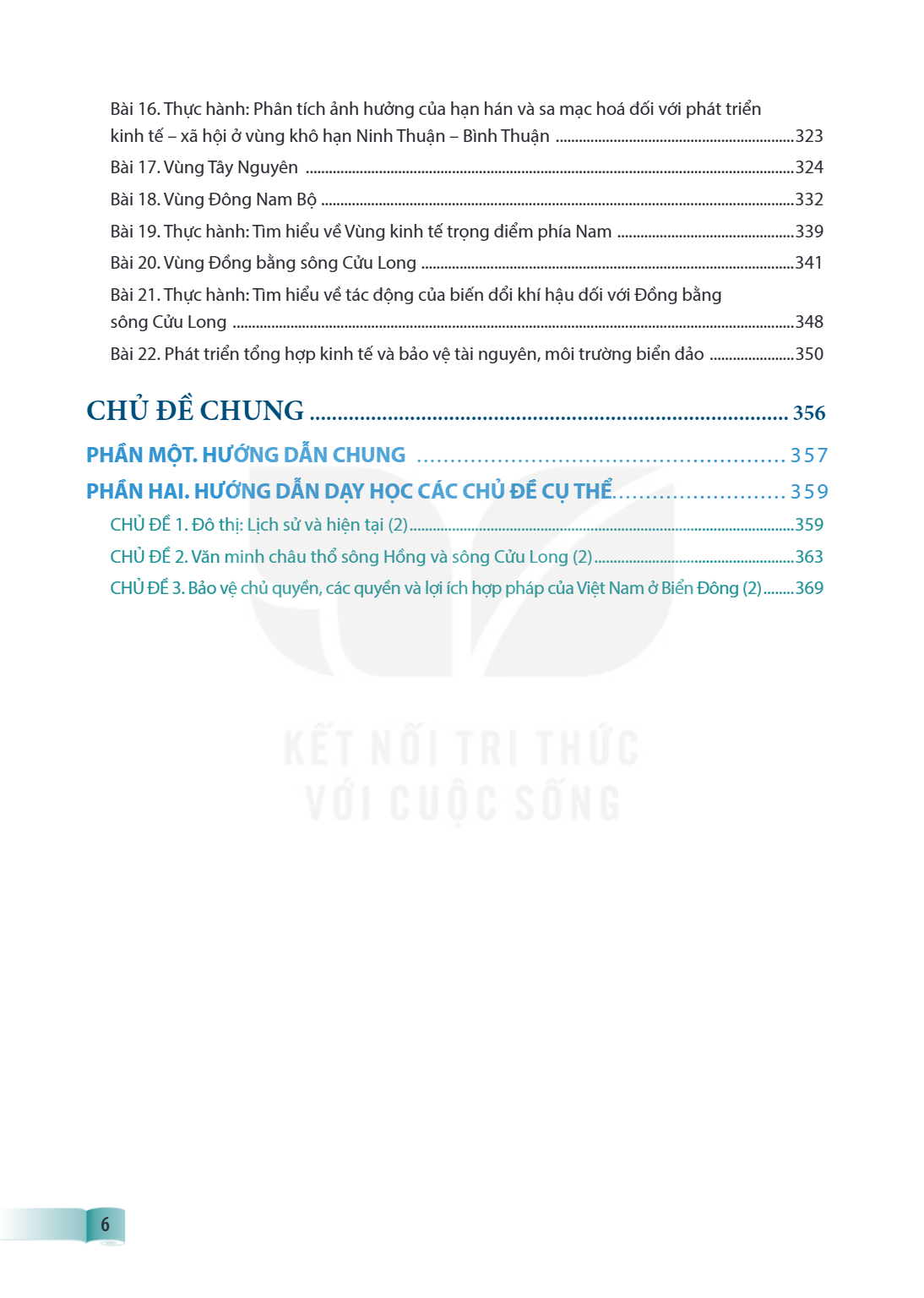 Bài 16. Thực hành: Phân tích ảnh hưởng của hạn hán và sa mạc hoá đối với phát triển kinh tế – xã hội ở vùng khô hạn Ninh Thuận – Bình Thuận 323

Bài 17. Vùng Tây Nguyên 324

Bài 18. Vùng Đông Nam Bộ 332

Bài 19. Thực hành: Tìm hiểu về Vùng kinh tế trọng điểm phía Nam 339

Bài 20. Vùng Đồng bằng sông Cửu Long 341

Bài 21. Thực hành: Tìm hiểu về tác động của biến đổi khí hậu đối với Đồng bằng sông Cửu Long 348

Bài 22. Phát triển tổng hợp kinh tế và bảo vệ tài nguyên, môi trường biển đảo 350

CHỦ ĐỀ CHUNG 356

PHẦN MỘT. HƯỚNG DẪN CHUNG 357

PHẦN HAI. HƯỚNG DẪN DẠY HỌC CÁC CHỦ ĐỀ CỤ THỂ 359

CHỦ ĐỀ 1. Đô thị: Lịch sử và hiện tại (2) 359

CHỦ ĐỀ 2. Văn minh châu thổ sông Hồng và sông Cửu Long (2) 363

CHỦ ĐỀ 3. Bảo vệ chủ quyền, các quyền và lợi ích hợp pháp của Việt Nam ở Biển Đông (2) 369

6

KẾT NỐI TRI THỨC
VỚI CUỘC SỐNG